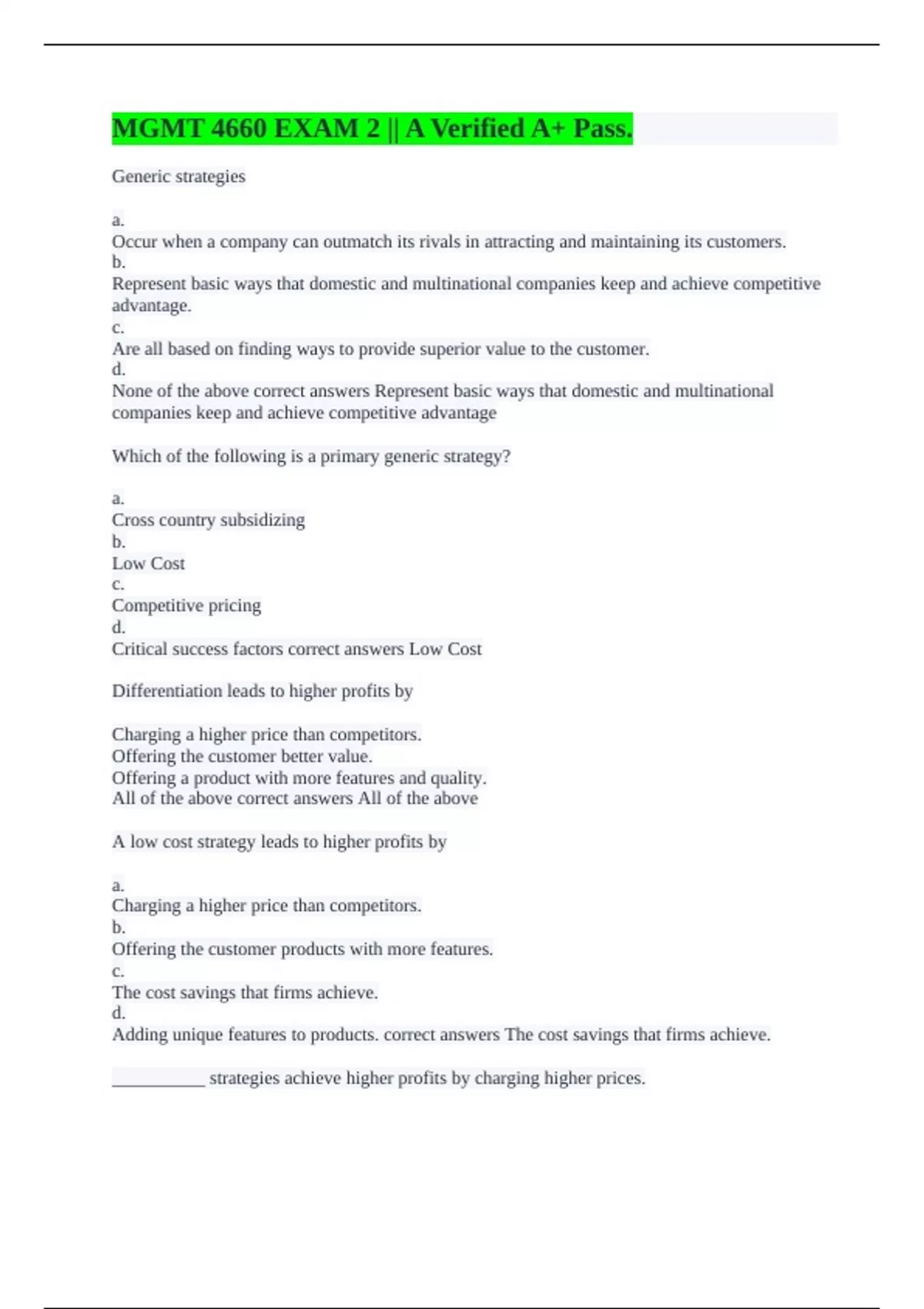 MGMT 4660 EXAM 2 || A Verified A+ Pass.

Generic strategies

a.
Occur when a company can outmatch its rivals in attracting and maintaining its customers.
b.
Represent basic ways that domestic and multinational companies keep and achieve competitive advantage.
c.
Are all based on finding ways to provide superior value to the customer.
d.
None of the above correct answers Represent basic ways that domestic and multinational companies keep and achieve competitive advantage

Which of the following is a primary generic strategy?

a.
Cross country subsidizing
b.
Low Cost
c.
Competitive pricing
d.
Critical success factors correct answers Low Cost

Differentiation leads to higher profits by

Charging a higher price than competitors.
Offering the customer better value.
Offering a product with more features and quality.
All of the above correct answers All of the above

A low cost strategy leads to higher profits by

a.
Charging a higher price than competitors.
b.
Offering the customer products with more features.
c.
The cost savings that firms achieve.
d.
Adding unique features to products. correct answers The cost savings that firms achieve.

___________ strategies achieve higher profits by charging higher prices.